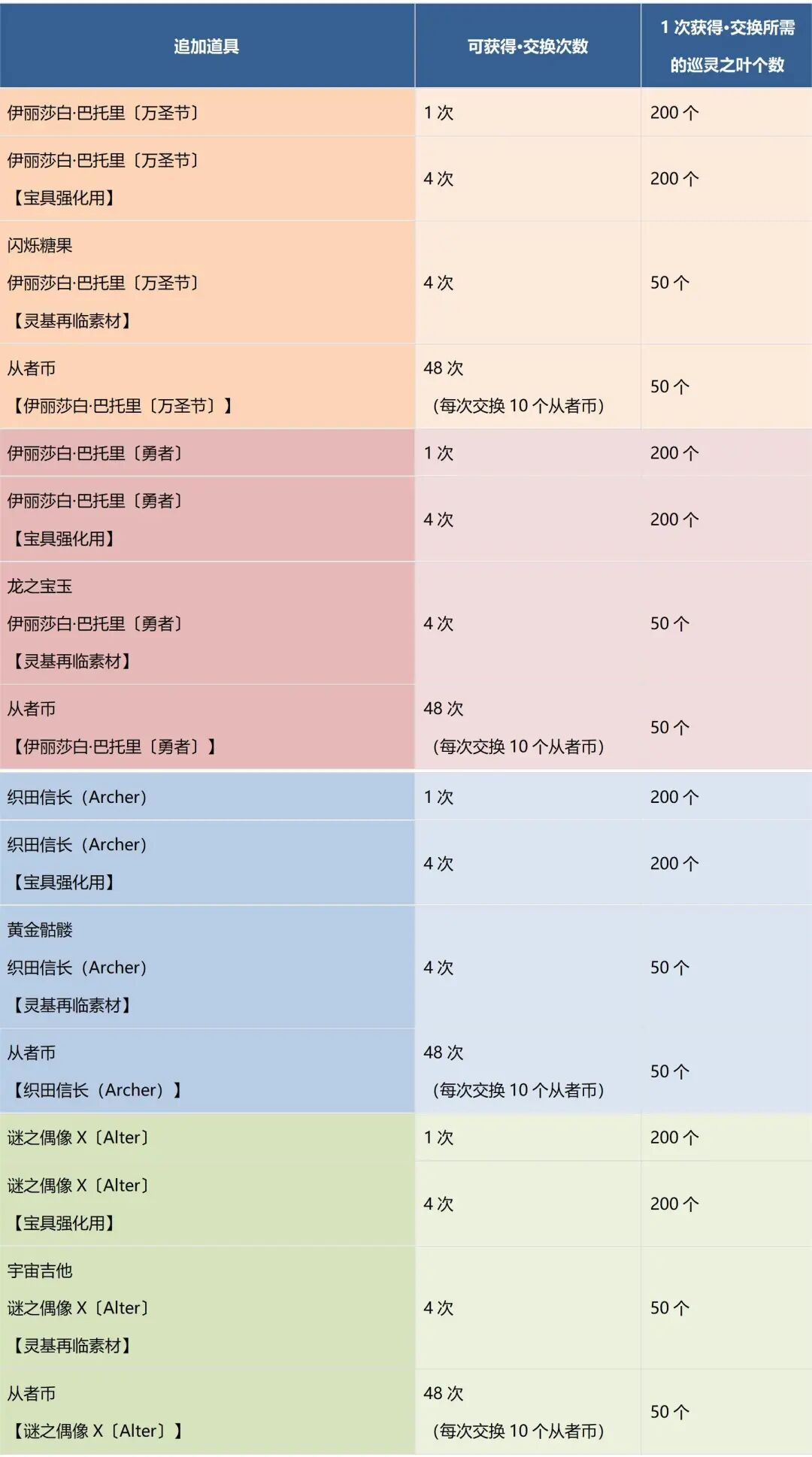 | 追加道具 | 可获得·交换次数 | 1次获得·交换所需的巡灵之叶个数 |
|---|---|---|
| 伊丽莎白·巴托里〔万圣节〕 | 1次 | 200个 |
| 伊丽莎白·巴托里〔万圣节〕【宝具强化用】 | 4次 | 200个 |
| 闪烁糖果 伊丽莎白·巴托里〔万圣节〕【灵基再临素材】 | 4次 | 50个 |
| 从者币【伊丽莎白·巴托里〔万圣节〕】 | 48次（每次交换10个从者币） | 50个 |
| 伊丽莎白·巴托里〔勇者〕 | 1次 | 200个 |
| 伊丽莎白·巴托里〔勇者〕【宝具强化用】 | 4次 | 200个 |
| 龙之宝玉 伊丽莎白·巴托里〔勇者〕【灵基再临素材】 | 4次 | 50个 |
| 从者币【伊丽莎白·巴托里〔勇者〕】 | 48次（每次交换10个从者币） | 50个 |
| 织田信长（Archer） | 1次 | 200个 |
| 织田信长（Archer）【宝具强化用】 | 4次 | 200个 |
| 黄金骷髅 织田信长（Archer）【灵基再临素材】 | 4次 | 50个 |
| 从者币【织田信长（Archer）】 | 48次（每次交换10个从者币） | 50个 |
| 谜之偶像X〔Alter〕 | 1次 | 200个 |
| 谜之偶像X〔Alter〕【宝具强化用】 | 4次 | 200个 |
| 宇宙吉他 谜之偶像X〔Alter〕【灵基再临素材】 | 4次 | 50个 |
| 从者币【谜之偶像X〔Alter〕】 | 48次（每次交换10个从者币） | 50个 |